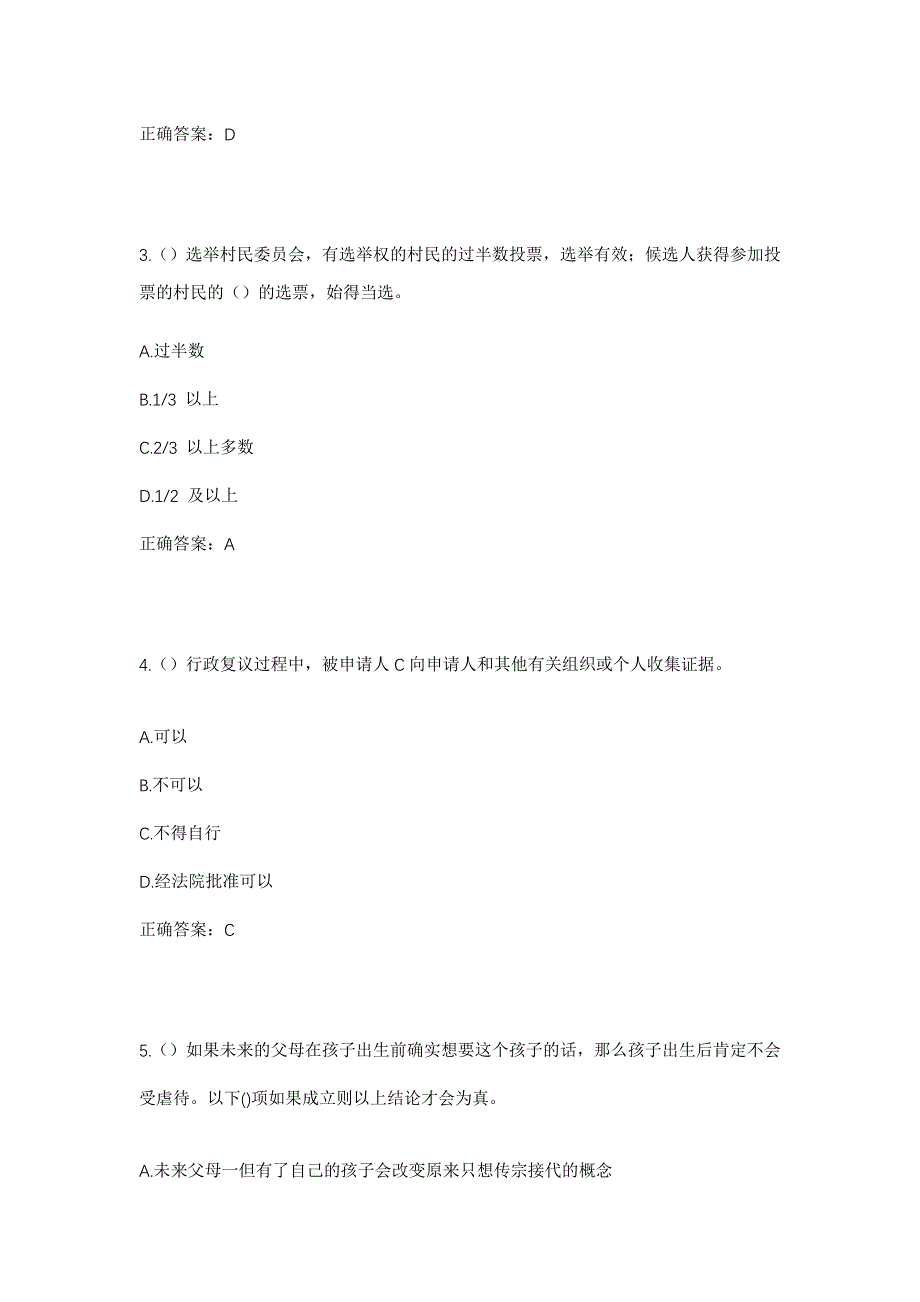 正确答案：D

3.（）选举村民委员会，有选举权的村民的过半数投票，选举有效；候选人获得参加投票的村民的（）的选票，始得当选。

A.过半数

B.1/3 以上

C.2/3 以上多数

D.1/2 及以上

正确答案：A

4.（）行政复议过程中，被申请人 C 向申请人和其他有关组织或个人收集证据。

A.可以

B.不可以

C.不得自行

D.经法院批准可以

正确答案：C

5.（）如果未来的父母在孩子出生前确实想要这个孩子的话，那么孩子出生后肯定不会受虐待。以下()项如果成立则以上结论才会为真。

A.未来父母一但有了自己的孩子会改变原来只想传宗接代的概念